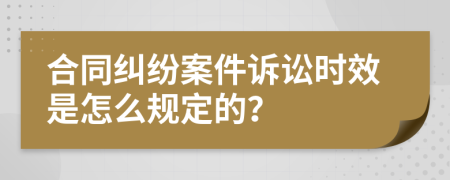 合同纠纷案件诉讼时效是怎么规定的?